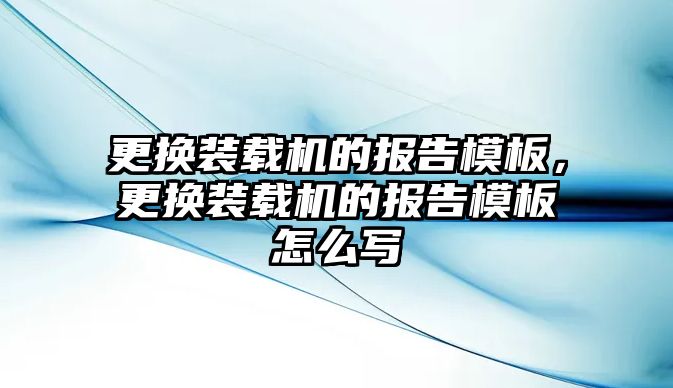 更换装载机的报告模板，更换装载机的报告模板怎么写